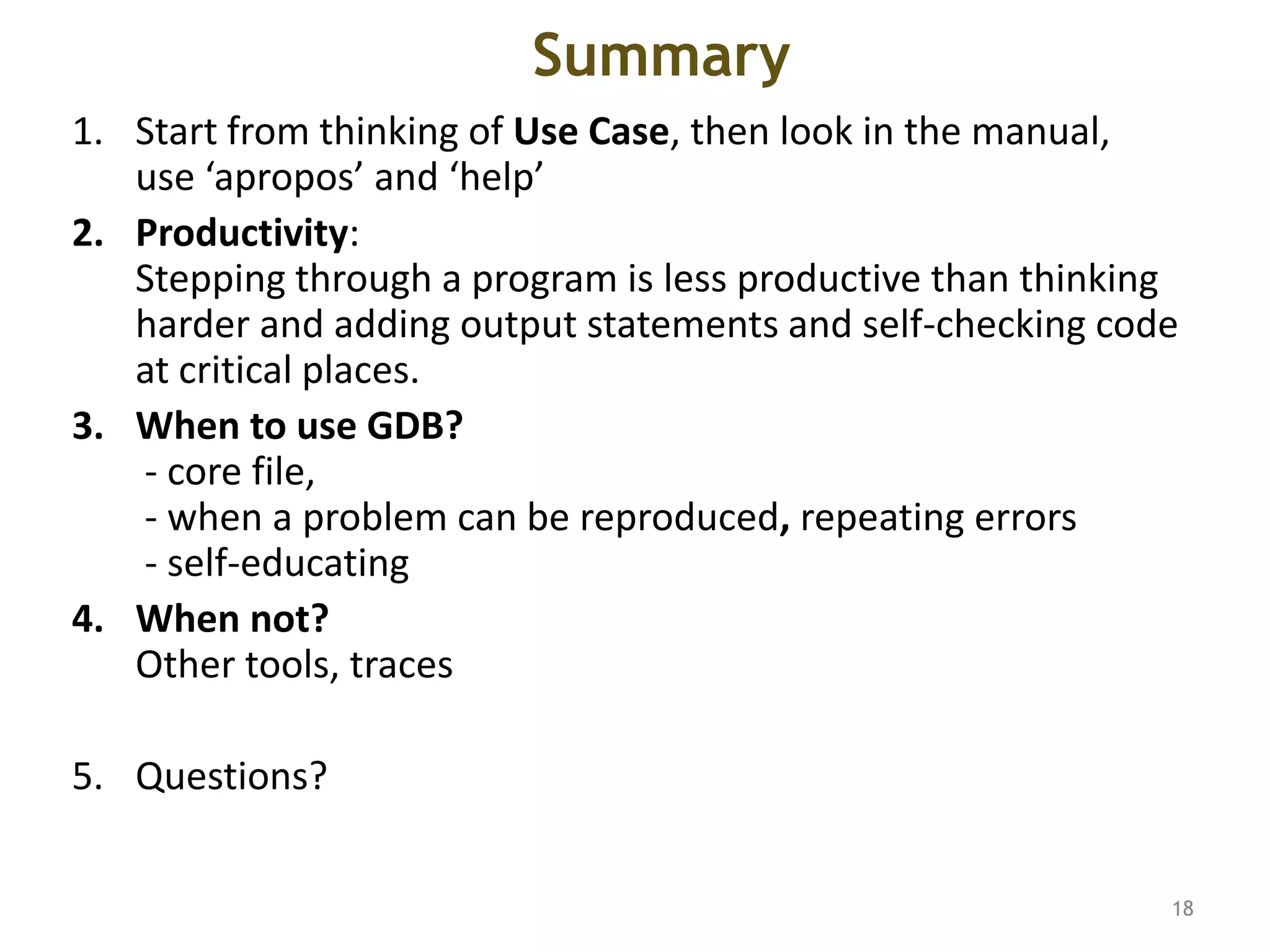 Summary

1. Start from thinking of Use Case, then look in the manual, use ‘apropos’ and ‘help’

2. Productivity:
Stepping through a program is less productive than thinking harder and adding output statements and self-checking code at critical places.

3. When to use GDB?
- core file,
- when a problem can be reproduced, repeating errors
- self-educating

4. When not?
Other tools, traces

5. Questions?

18